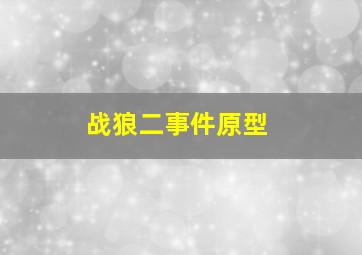 战狼二事件原型